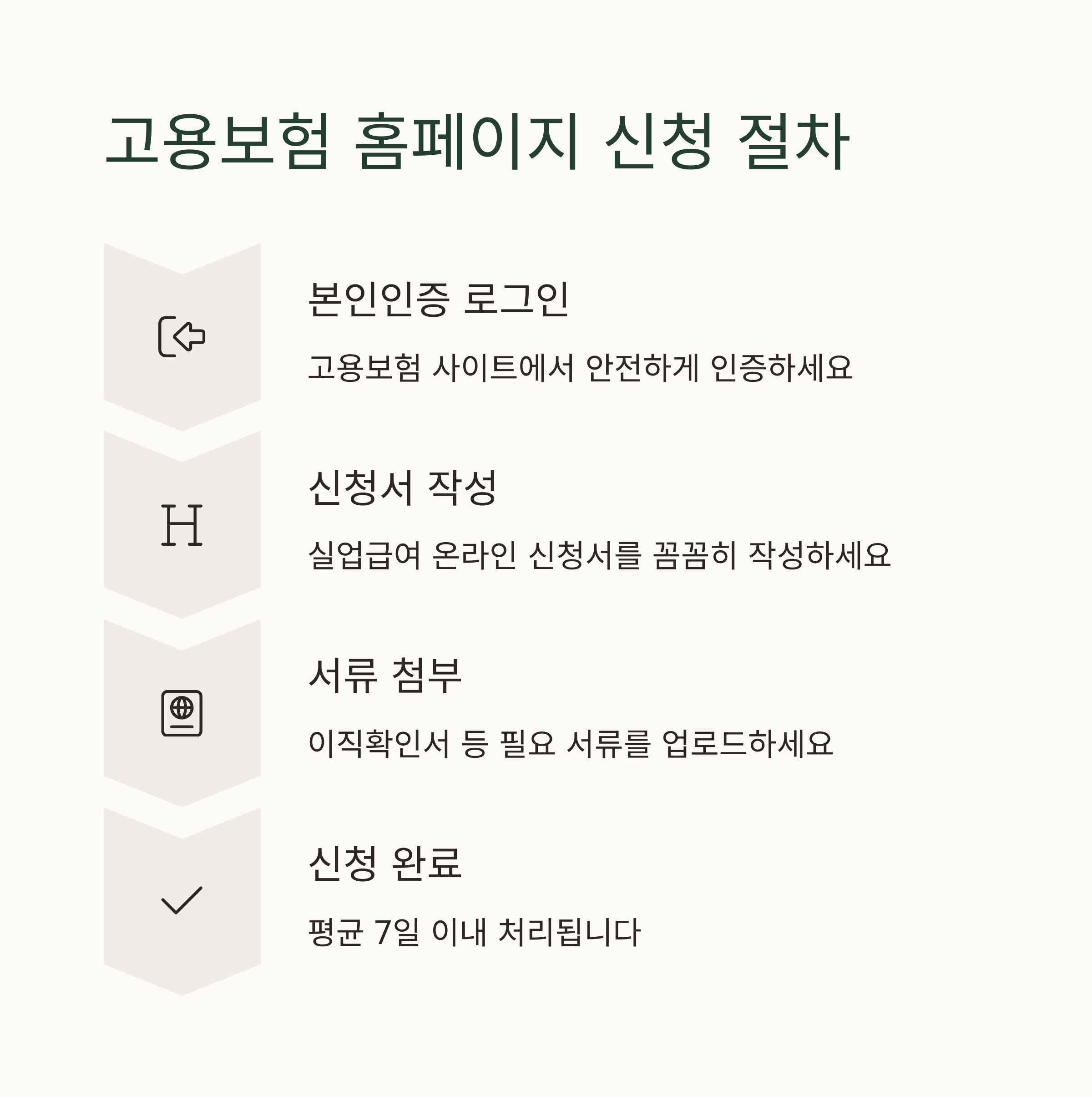 고용보험 홈페이지 신청 절차

본인인증 로그인

고용보험 사이트에서 안전하게 인증하세요

H

신청서 작성

실업급여 온라인 신청서를 꼼꼼히 작성하세요

서류 첨부

이직확인서 등 필요 서류를 업로드하세요

신청 완료

평균 7일 이내 처리됩니다